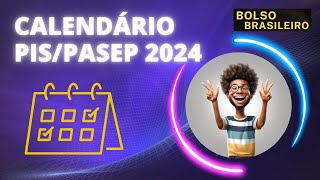 CALENDÁRIO PIS/PASEP 2024

BOLSO BRASILEIRO